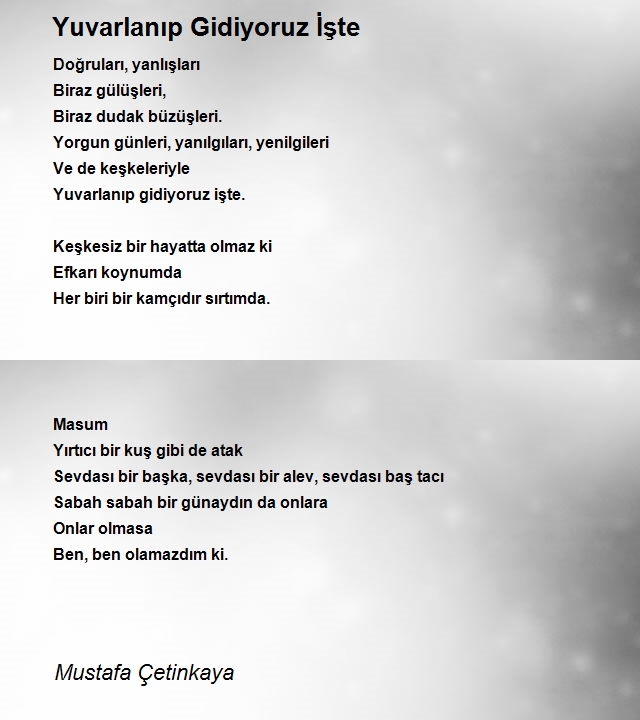 Yuvarlanıp Gidiyoruz İşte

Doğruları, yanlışları
Biraz gülüşleri,
Biraz dudak büzüşleri.
Yorgun günleri, yanılgıları, yenilgileri
Ve de keşkeleriyle
Yuvarlanıp gidiyoruz işte.

Keşkesiz bir hayatta olmaz ki
Efkarı koynumda
Her biri bir kamçıdır sırtımda.

Masum
Yırtıcı bir kuş gibi de atak
Sevdası bir başka, sevdası bir alev, sevdası baş tacı
Sabah sabah bir günaydın da onlara
Onlar olmasa
Ben, ben olamazdım ki.

Mustafa Çetinkaya